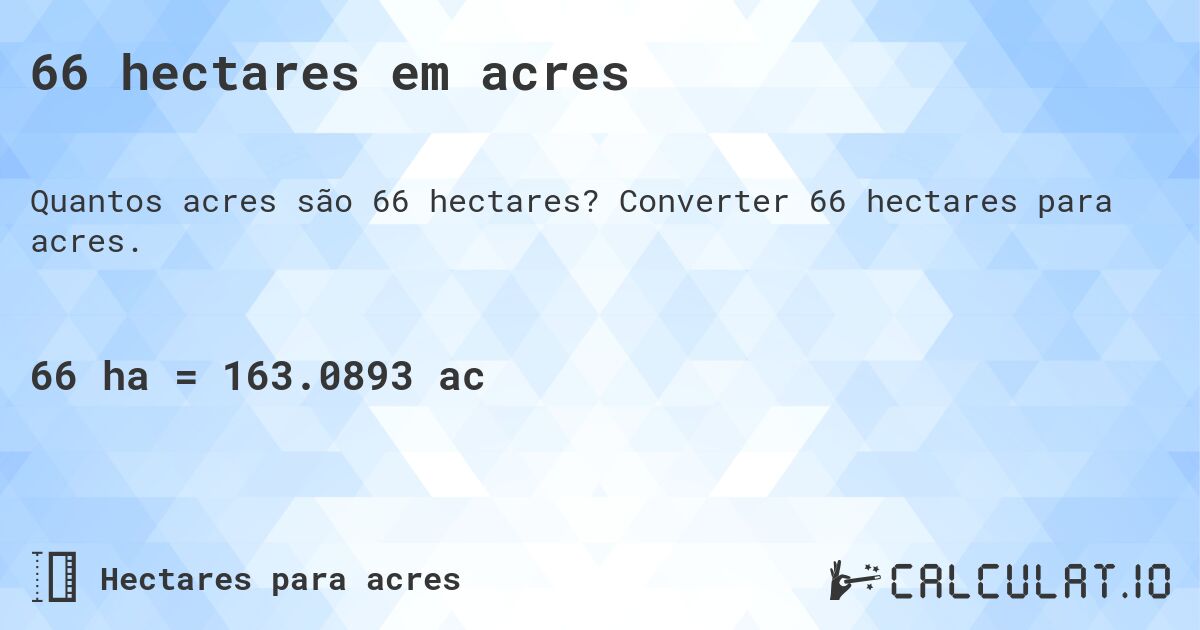 66 hectares em acres

Quantos acres são 66 hectares? Converter 66 hectares para acres.

66 ha = 163.0893 ac

Hectares para acres

CALCULAT.IO